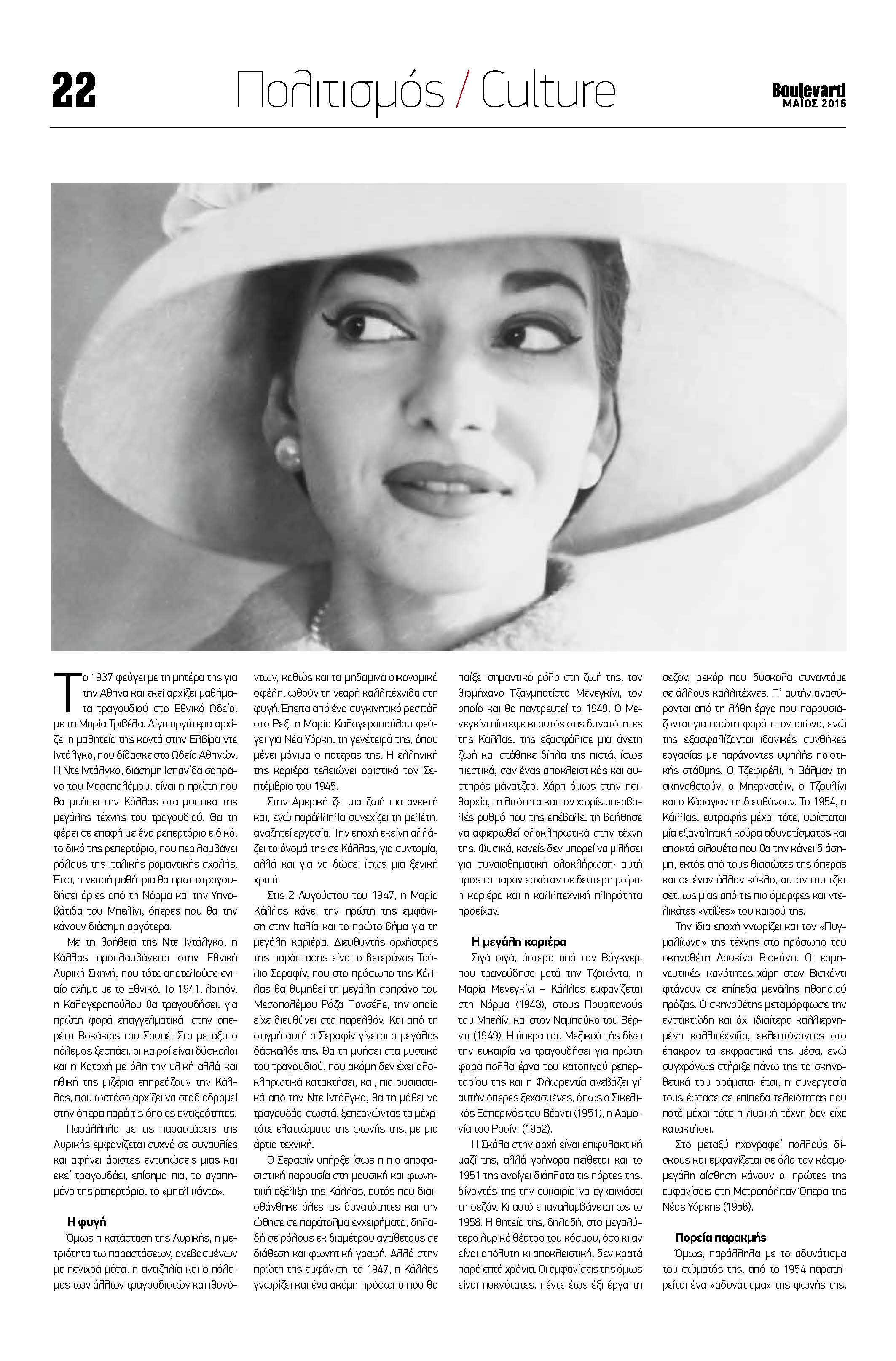 22 Πολιτισμός / Culture Boulevard ΜΑΪΟΣ 2016

Το 1937 φεύγει με τη μητέρα της για την Αθήνα και εκεί αρχίζει μαθήματα τραγουδιού στο Εθνικό Ωδείο, με τη Μαρία Τριβέλα. Λίγο αργότερα αρχίζει η μαθητεία της κοντά στην Ελβίρα ντε Ιντάλγκο, που δίδασκε στο Ωδείο Αθηνών. Η Ντε Ιντάλγκο, διάσημη Ισπανίδα σοπράνο του Μεσοπολέμου, είναι η πρώτη που θα μυήσει την Κάλλας στα μυστικά της μεγάλης τέχνης του τραγουδιού. Θα τη φέρει σε επαφή με ένα ρεπερτόριο ειδικό, το δικό της ρεπερτόριο, που περιλαμβάνει ρόλους της ιταλικής ρομαντικής σχολής. Έτσι, η νεαρή μαθήτρια θα πρωτοτραγουδήσει άριες από τη Νόρμα και την Υπνοβάτιδα του Μπελίνι, όπερες που θα την κάνουν διάσημη αργότερα.

Με τη βοήθεια της Ντε Ιντάλγκο, η Κάλλας προσλαμβάνεται στην Εθνική Λυρική Σκηνή, που τότε αποτελούσε ενιαίο σχήμα με το Εθνικό. Το 1941, λοιπόν, η Καλογεροπούλου θα τραγουδήσει, για πρώτη φορά επαγγελματικά, στην οπερέτα Βοκάκιος του Σουπέ. Στο μεταξύ ο πόλεμος ξεσπάει, οι καιροί είναι δύσκολοι και η Κατοχή με όλη την υλική αλλά και ηθική της μιζέρια επηρεάζουν την Κάλλας, που ωστόσο αρχίζει να σταδιοδρομεί στην όπερα παρά τις όποιες αντιξοότητες.

Παράλληλα με τις παραστάσεις της Λυρικής εμφανίζεται συχνά σε συναυλίες και αφήνει άριστες εντυπώσεις μιας και εκεί τραγουδάει, επίσημα πια, το αγαπημένο της ρεπερτόριο, το «μπελ κάντο».

Η φυγή
Όμως η κατάσταση της Λυρικής, η μετριότητα τω παραστάσεων, ανεβασμένων με πενιχρά μέσα, η αντιζηλία και ο πόλεμος των άλλων τραγουδιστών και ιθυνόντων, καθώς και τα μηδαμινά οικονομικά οφέλη, ωθούν τη νεαρή καλλιτέχνιδα στη φυγή. Έπειτα από ένα συγκινητικό ρεσιτάλ στο Ρεξ, η Μαρία Καλογεροπούλου φεύγει για Νέα Υόρκη, τη γενέτειρά της, όπου μένει μόνιμα ο πατέρας της. Η ελληνική της καριέρα τελειώνει οριστικά τον Σεπτέμβριο του 1945.

Στην Αμερική ζει μια ζωή πιο ανεκτή και, ενώ παράλληλα συνεχίζει τη μελέτη, αναζητεί εργασία. Την εποχή εκείνη αλλάζει το όνομά της σε Κάλλας, για συντομία, αλλά και για να δώσει ίσως μια ξενική χροιά.

Στις 2 Αυγούστου του 1947, η Μαρία Κάλλας κάνει την πρώτη της εμφάνιση στην Ιταλία και το πρώτο βήμα για τη μεγάλη καριέρα. Διευθυντής ορχήστρας της παράστασης είναι ο βετεράνος Τούλιο Σεραφίν, που στο πρόσωπο της Κάλλας θα θυμηθεί τη μεγάλη σοπράνο του Μεσοπολέμου Ρόζα Πονσέλε, την οποία είχε διευθύνει στο παρελθόν. Και από τη στιγμή αυτή ο Σεραφίν γίνεται ο μεγάλος δάσκαλός της. Θα τη μυήσει στα μυστικά του τραγουδιού, που ακόμη δεν έχει ολοκληρωτικά κατακτήσει, και, πιο ουσιαστικά από την Ντε Ιντάλγκο, θα τη μάθει να τραγουδάει σωστά, ξεπερνώντας τα μέχρι τότε ελαττώματα της φωνής της, με μια άρτια τεχνική.

Ο Σεραφίν υπήρξε ίσως η πιο αποφασιστική παρουσία στη μουσική και φωνητική εξέλιξη της Κάλλας, αυτός που διαισθάνθηκε όλες τις δυνατότητες και την ώθησε σε παράτολμα εγχειρήματα, δηλαδή σε ρόλους εκ διαμέτρου αντίθετους σε διάθεση και φωνητική γραφή. Αλλά στην πρώτη της εμφάνιση, το 1947, η Κάλλας γνωρίζει και ένα ακόμη πρόσωπο που θα παίξει σημαντικό ρόλο στη ζωή της, τον βιομήχανο Τζανμπατίστα Μενεγκίνι, τον οποίο και θα παντρευτεί το 1949. Ο Μενεγκίνι πίστεψε κι αυτός στις δυνατότητες της Κάλλας, της εξασφάλισε μια άνετη ζωή και στάθηκε δίπλα της πιστά, ίσως πιεστικά, σαν ένας αποκλειστικός και αυστηρός μάνατζερ. Χάρη όμως στην πειθαρχία, τη λιτότητα και τον χωρίς υπερβολές ρυθμό που της επέβαλε, τη βοήθησε να αφιερωθεί ολοκληρωτικά στην τέχνη της. Φυσικά, κανείς δεν μπορεί να μιλήσει για συναισθηματική ολοκλήρωση· αυτή προς το παρόν ερχόταν σε δεύτερη μοίρα· η καριέρα και η καλλιτεχνική πληρότητα προείχαν.

Η μεγάλη καριέρα
Σιγά σιγά, ύστερα από τον Βάγκνερ, που τραγούδησε μετά την Τζοκόντα, η Μαρία Μενεγκίνι – Κάλλας εμφανίζεται στη Νόρμα (1948), στους Πουριτανούς του Μπελίνι και στον Ναμπούκο του Βέρντι (1949). Η όπερα του Μεξικού τής δίνει την ευκαιρία να τραγουδήσει για πρώτη φορά πολλά έργα του κατοπινού ρεπερτορίου της και η Φλωρεντία ανεβάζει γι' αυτήν όπερες ξεχασμένες, όπως ο Σικελικός Εσπερινός του Βέρντι (1951), η Αρμονία του Ροσίνι (1952).

Η Σκάλα στην αρχή είναι επιφυλακτική μαζί της, αλλά γρήγορα πείθεται και το 1951 της ανοίγει διάπλατα τις πόρτες της, δίνοντάς της την ευκαιρία να εγκαινιάσει τη σεζόν. Κι αυτό επαναλαμβάνεται ως το 1958. Η θητεία της, δηλαδή, στο μεγαλύτερο λυρικό θέατρο του κόσμου, όσο κι αν είναι απόλυτη κι αποκλειστική, δεν κρατά παρά επτά χρόνια. Οι εμφανίσεις της όμως είναι πυκνότατες, πέντε έως έξι έργα τη σεζόν, ρεκόρ που δύσκολα συναντάμε σε άλλους καλλιτέχνες. Γι' αυτήν ανασύρονται από τη λήθη έργα που παρουσιάζονται για πρώτη φορά στον αιώνα, ενώ της εξασφαλίζονται ιδανικές συνθήκες εργασίας με παράγοντες υψηλής ποιοτικής στάθμης. Ο Τζεφιρέλι, η Βάλμαν τη σκηνοθετούν, ο Μπερνστάιν, ο Τζουλίνι και ο Κάραγιαν τη διευθύνουν. Το 1954, η Κάλλας, ευτραφής μέχρι τότε, υφίσταται μία εξαντλητική κούρα αδυνατίσματος και αποκτά σιλουέτα που θα την κάνει διάσημη, εκτός από τους θιασώτες της όπερας και σε έναν άλλον κύκλο, αυτόν του τζετ σετ, ως μιας από τις πιο όμορφες και ντελικάτες «ντίβες» του καιρού της.

Την ίδια εποχή γνωρίζει και τον «Πυγμαλίωνα» της τέχνης στο πρόσωπο του σκηνοθέτη Λουκίνο Βισκόντι. Οι ερμηνευτικές ικανότητες χάρη στον Βισκόντι φτάνουν σε επίπεδα μεγάλης ηθοποιού πρόζας. Ο σκηνοθέτης μεταμόρφωσε την ενστικτώδη και όχι ιδιαίτερα καλλιεργημένη καλλιτέχνιδα, εκλεπτύνοντας στο έπακρον τα εκφραστικά της μέσα, ενώ συγχρόνως στήριξε πάνω της τα σκηνοθετικά του οράματα· έτσι, η συνεργασία τους έφτασε σε επίπεδα τελειότητας που ποτέ μέχρι τότε η λυρική τέχνη δεν είχε κατακτήσει.

Στο μεταξύ ηχογραφεί πολλούς δίσκους και εμφανίζεται σε όλο τον κόσμο· μεγάλη αίσθηση κάνουν οι πρώτες της εμφανίσεις στη Μετροπόλιταν Όπερα της Νέας Υόρκης (1956).

Πορεία παρακμής
Όμως, παράλληλα με το αδυνάτισμα του σώματός της, από το 1954 παρατηρείται ένα «αδυνάτισμα» της φωνής της,